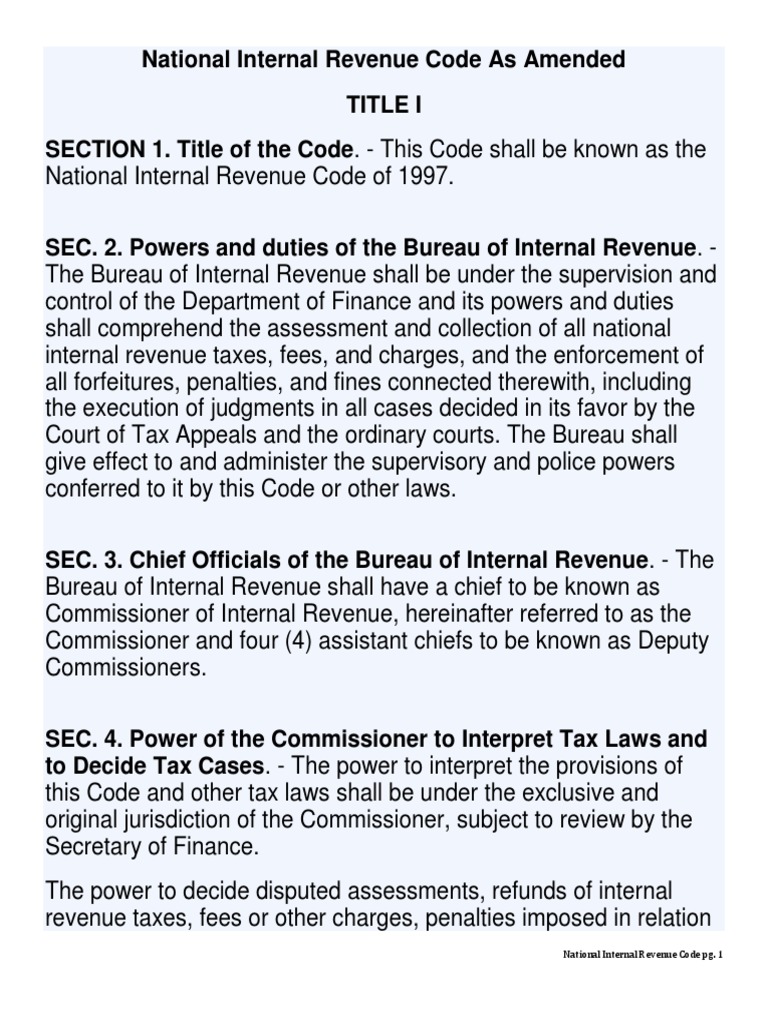 National Internal Revenue Code As Amended

TITLE I

SECTION 1. Title of the Code. - This Code shall be known as the National Internal Revenue Code of 1997.

SEC. 2. Powers and duties of the Bureau of Internal Revenue. - The Bureau of Internal Revenue shall be under the supervision and control of the Department of Finance and its powers and duties shall comprehend the assessment and collection of all national internal revenue taxes, fees, and charges, and the enforcement of all forfeitures, penalties, and fines connected therewith, including the execution of judgments in all cases decided in its favor by the Court of Tax Appeals and the ordinary courts. The Bureau shall give effect to and administer the supervisory and police powers conferred to it by this Code or other laws.

SEC. 3. Chief Officials of the Bureau of Internal Revenue. - The Bureau of Internal Revenue shall have a chief to be known as Commissioner of Internal Revenue, hereinafter referred to as the Commissioner and four (4) assistant chiefs to be known as Deputy Commissioners.

SEC. 4. Power of the Commissioner to Interpret Tax Laws and to Decide Tax Cases. - The power to interpret the provisions of this Code and other tax laws shall be under the exclusive and original jurisdiction of the Commissioner, subject to review by the Secretary of Finance.

The power to decide disputed assessments, refunds of internal revenue taxes, fees or other charges, penalties imposed in relation

National Internal Revenue Code pg. 1